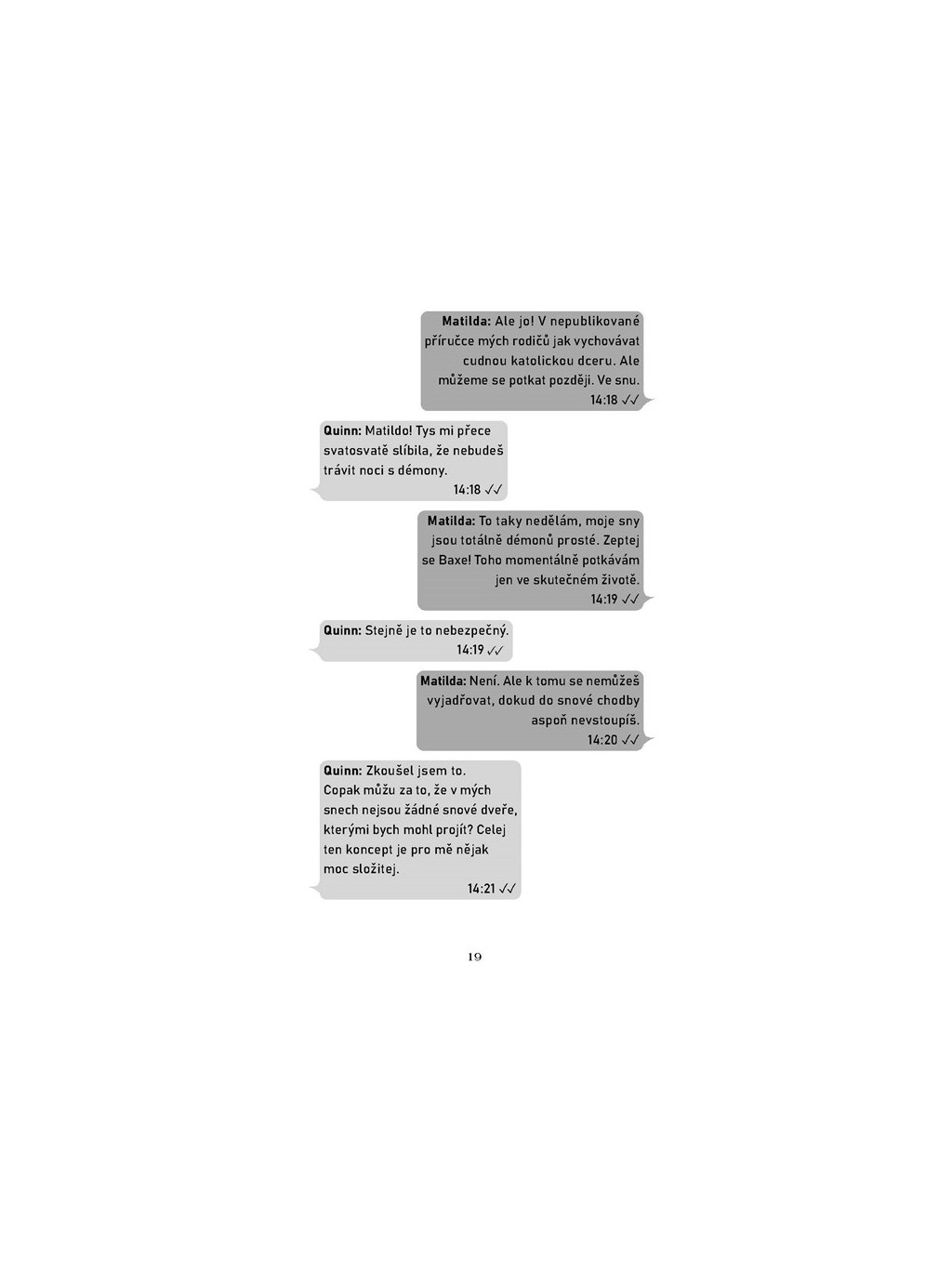 Matilda: Ale jo! V nepublikované příručce mých rodičů jak vychovávat cudnou katolickou dceru. Ale můžeme se potkat později. Ve snu.
14:18 ✓✓

Quinn: Matildo! Tys mi přece svatosvatě slíbila, že nebudeš trávit noci s démony.
14:18 ✓✓

Matilda: To taky nedělám, moje sny jsou totálně démonů prosté. Zeptej se Baxe! Toho momentálně potkávám jen ve skutečném životě.
14:19 ✓✓

Quinn: Stejně je to nebezpečný.
14:19 ✓✓

Matilda: Není. Ale k tomu se nemůžeš vyjadřovat, dokud do snové chodby aspoň nevstoupíš.
14:20 ✓✓

Quinn: Zkoušel jsem to.
Copak můžu za to, že v mých snech nejsou žádné snové dveře, kterými bych mohl projít? Celej ten koncept je pro mě nějak moc složitej.
14:21 ✓✓

19